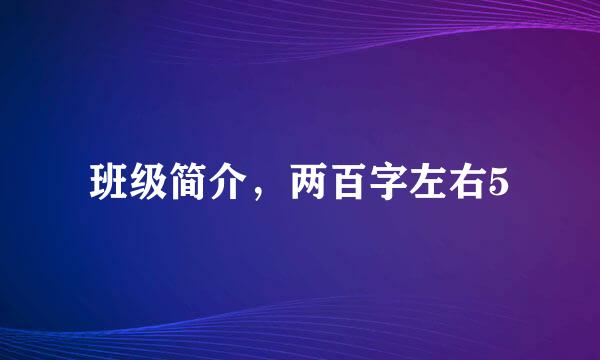 班级简介，两百字左右5